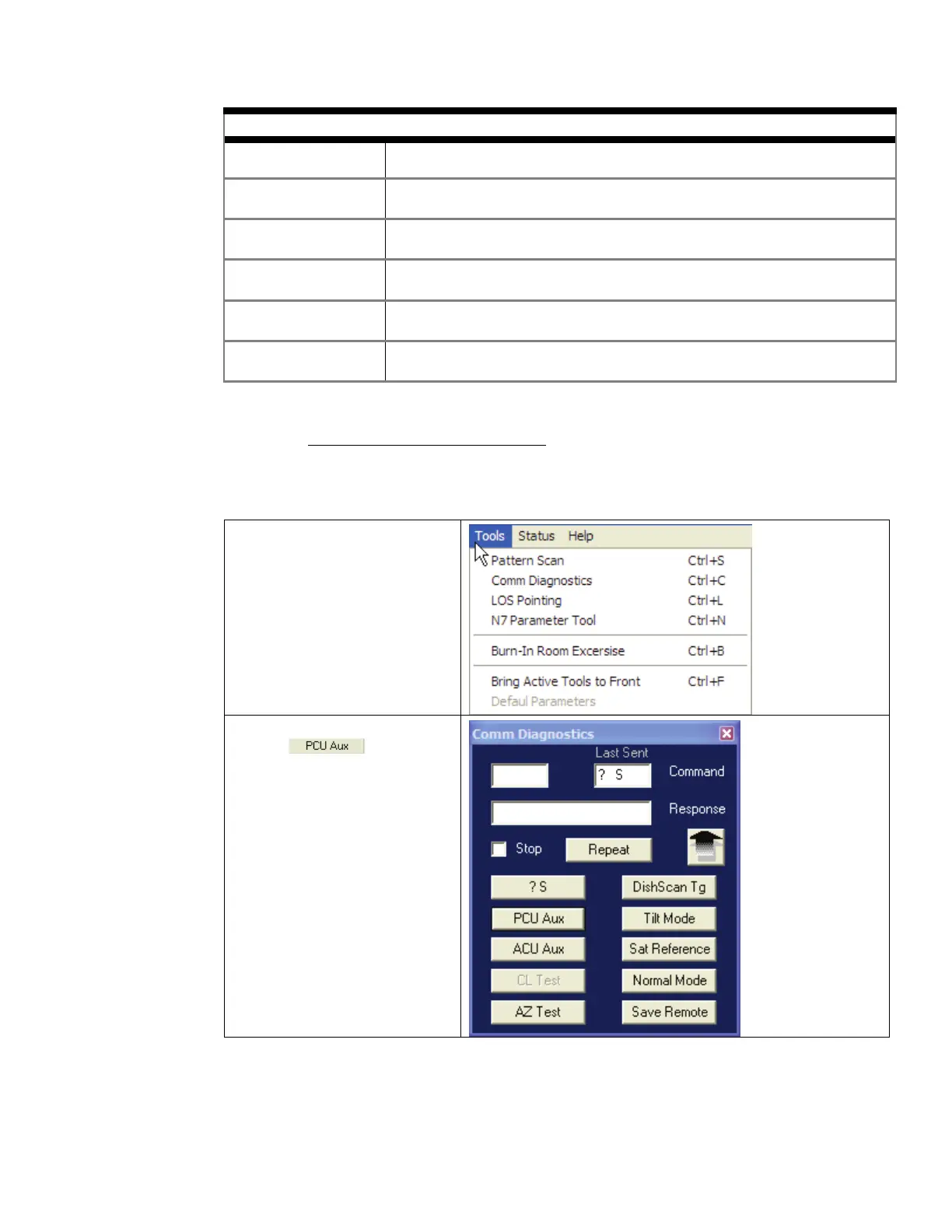 Tools Status Help

Pattern Scan Ctrl+S
Comm Diagnostics Ctrl+C
LOS Pointing Ctrl+L
N7 Parameter Tool Ctrl+N
Burn-In Room Excersise Ctrl+B
Bring Active Tools to Front Ctrl+F
Defaul Parameters

PCU Aux

Comm Diagnostics

Last Sent

? S

Command

Response

Stop

Repeat

? S

DishScan Tg

PCU Aux

Tilt Mode

ACU Aux

Sat Reference

CL Test

Normal Mode

AZ Test

Save Remote